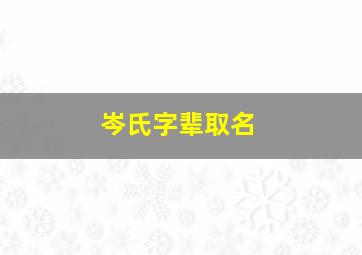 岑氏字辈取名